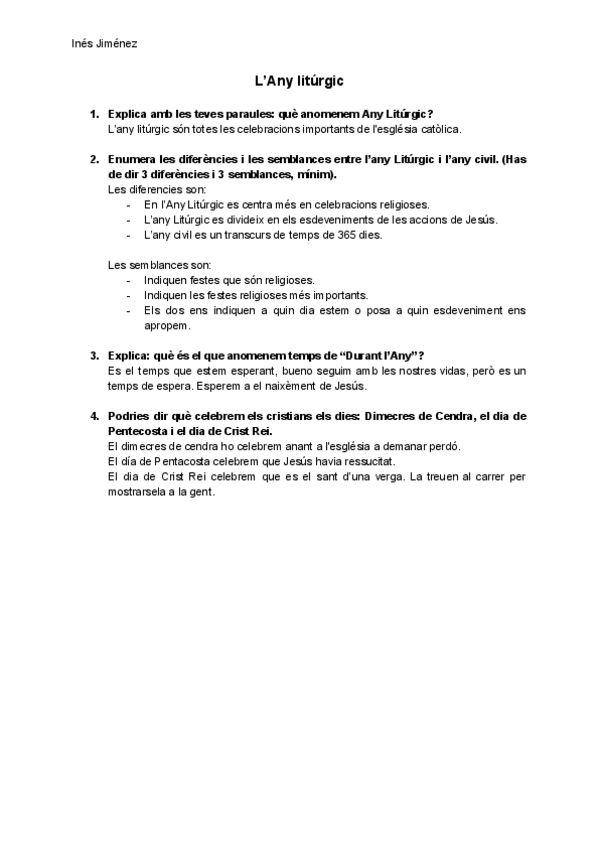 Inés Jiménez

L'Any litúrgic

1. Explica amb les teves paraules: què anomenem Any Litúrgic?
L'any litúrgic són totes les celebracions importants de l'església catòlica.

2. Enumera les diferències i les semblances entre l'any Litúrgic i l'any civil. (Has de dir 3 diferències i 3 semblances, mínim).
Les diferencies son:
- En l'Any Litúrgic es centra més en celebracions religioses.
- L'any Litúrgic es divideix en els esdeveniments de les accions de Jesús.
- L'any civil es un transcurs de temps de 365 dies.

Les semblances son:
- Indiquen festes que són religioses.
- Indiquen les festes religioses més importants.
- Els dos ens indiquen a quin dia estem o posa a quin esdeveniment ens apropem.

3. Explica: què és el que anomenem temps de "Durant l'Any"?
Es el temps que estem esperant, bueno seguim amb les nostres vidas, però es un temps de espera. Esperem a el naixèment de Jesús.

4. Podries dir què celebrem els cristians els dies: Dimecres de Cendra, el dia de Pentecosta i el dia de Crist Rei.
El dimecres de cendra ho celebrem anant a l'església a demanar perdó.
El día de Pentacosta celebrem que Jesús havia ressucitat.
El dia de Crist Rei celebrem que es el sant d'una verga. La treuen al carrer per mostrarsela a la gent.